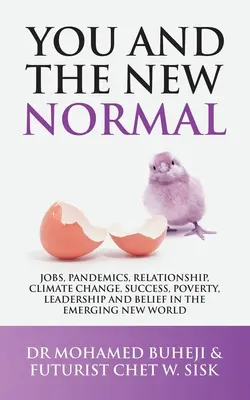 YOU AND THE NEW NORMAL

JOBS, PANDEMICS, RELATIONSHIP, CLIMATE CHANGE, SUCCESS, POVERTY, LEADERSHIP AND BELIEF IN THE EMERGING NEW WORLD

DR MOHAMED BUHEJI & FUTURIST CHET W. SISK